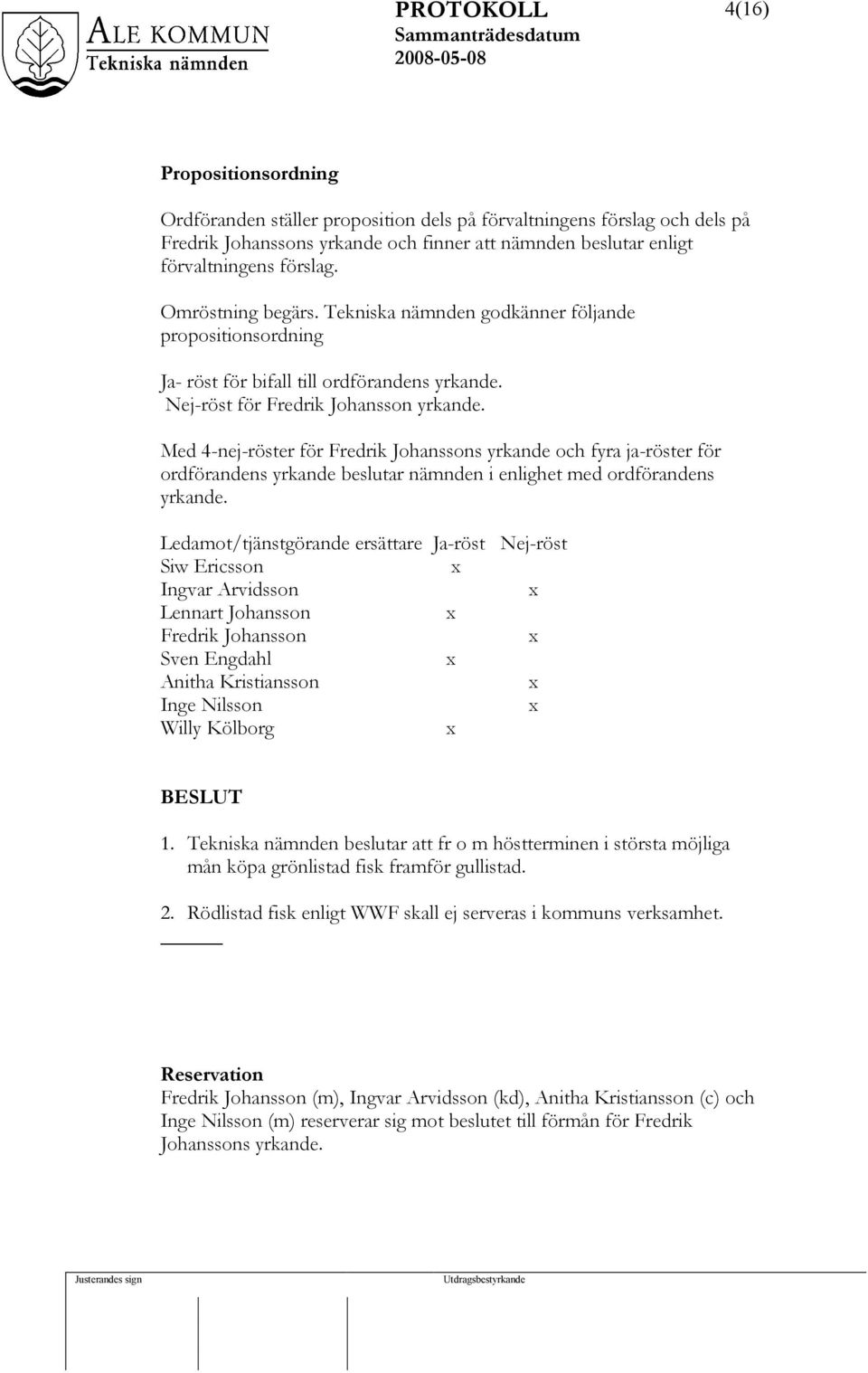 ALE KOMMUN
Tekniska nämnden

PROTOKOLL
Sammanträdesdatum
2008-05-08

4(16)

Propositionsordning

Ordföranden ställer proposition dels på förvaltningens förslag och dels på Fredrik Johanssons yrkande och finner att nämnden beslutar enligt förvaltningens förslag.

Omröstning begärs. Tekniska nämnden godkänner följande propositionsordning

Ja- röst för bifall till ordförandens yrkande.
Nej-röst för Fredrik Johansson yrkande.

Med 4-nej-röster för Fredrik Johanssons yrkande och fyra ja-röster för ordförandens yrkande beslutar nämnden i enlighet med ordförandens yrkande.

| Ledamot/tjänstgörande ersättare | Ja-röst | Nej-röst |
|---|---|---|
| Siw Ericsson | x | |
| Ingvar Arvidsson | | x |
| Lennart Johansson | x | |
| Fredrik Johansson | | x |
| Sven Engdahl | x | |
| Anitha Kristiansson | | x |
| Inge Nilsson | | x |
| Willy Kölborg | x | |

BESLUT

1. Tekniska nämnden beslutar att fr o m höstterminen i största möjliga mån köpa grönlistad fisk framför gullistad.

2. Rödlistad fisk enligt WWF skall ej serveras i kommuns verksamhet.

Reservation
Fredrik Johansson (m), Ingvar Arvidsson (kd), Anitha Kristiansson (c) och Inge Nilsson (m) reserverar sig mot beslutet till förmån för Fredrik Johanssons yrkande.

Justerandes sign

Utdragsbestyrkande